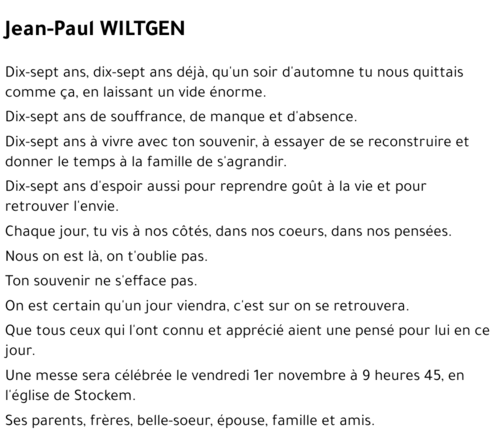 Jean-Paul WILTGEN

Dix-sept ans, dix-sept ans déjà, qu'un soir d'automne tu nous quittais comme ça, en laissant un vide énorme.

Dix-sept ans de souffrance, de manque et d'absence.

Dix-sept ans à vivre avec ton souvenir, à essayer de se reconstruire et donner le temps à la famille de s'agrandir.

Dix-sept ans d'espoir aussi pour reprendre goût à la vie et pour retrouver l'envie.

Chaque jour, tu vis à nos côtés, dans nos coeurs, dans nos pensées.

Nous on est là, on t'oublie pas.

Ton souvenir ne s'efface pas.

On est certain qu'un jour viendra, c'est sur on se retrouvera.

Que tous ceux qui l'ont connu et apprécié aient une pensé pour lui en ce jour.

Une messe sera célébrée le vendredi 1er novembre à 9 heures 45, en l'église de Stockem.

Ses parents, frères, belle-soeur, épouse, famille et amis.